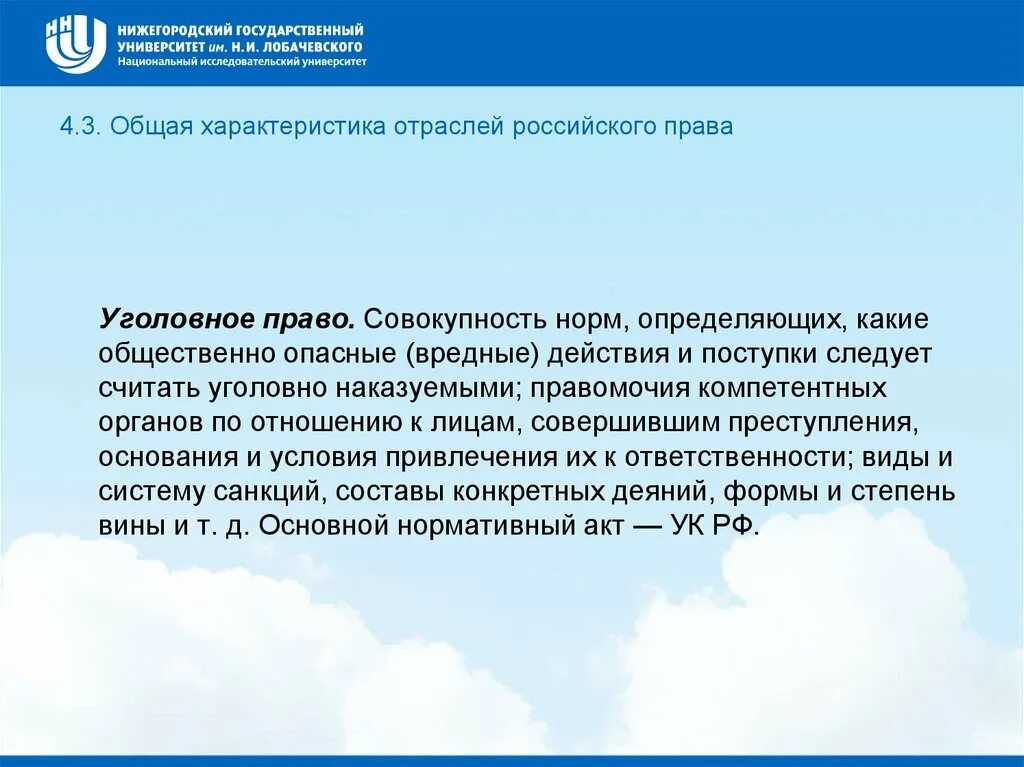 НИЖЕГОРОДСКИЙ ГОСУДАРСТВЕННЫЙ УНИВЕРСИТЕТ им. Н.И. ЛОБАЧЕВСКОГО
Национальный исследовательский университет

4.3. Общая характеристика отраслей российского права

Уголовное право. Совокупность норм, определяющих, какие общественно опасные (вредные) действия и поступки следует считать уголовно наказуемыми; правомочия компетентных органов по отношению к лицам, совершившим преступления, основания и условия привлечения их к ответственности; виды и систему санкций, составы конкретных деяний, формы и степень вины и т. д. Основной нормативный акт — УК РФ.